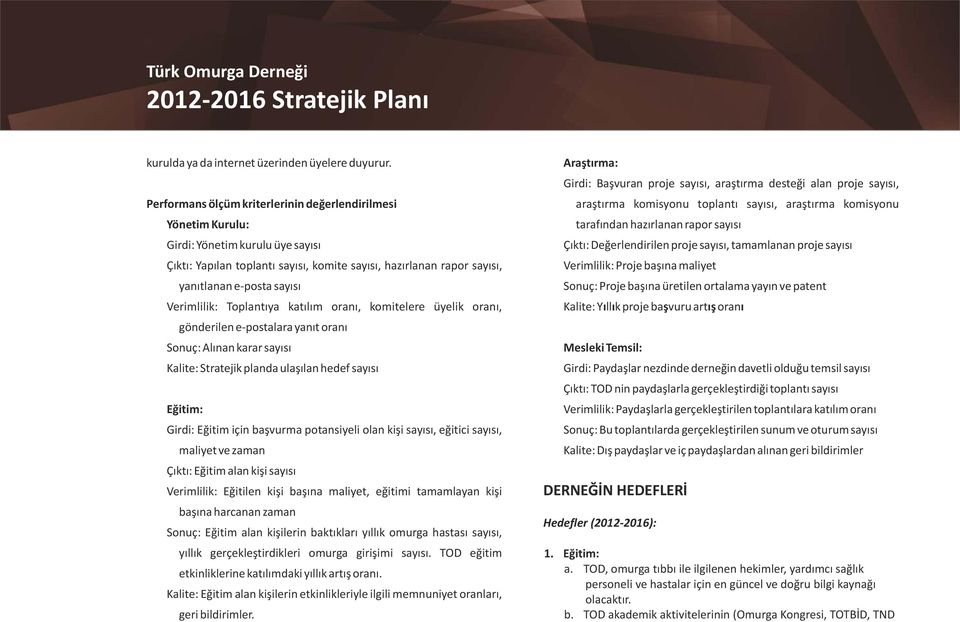 Türk Omurga Derneği
2012-2016 Stratejik Planı

kurulda ya da internet üzerinden üyelere duyurur.

Performans ölçüm kriterlerinin değerlendirilmesi

Yönetim Kurulu:

Girdi: Yönetim kurulu üye sayısı

Çıktı: Yapılan toplantı sayısı, komite sayısı, hazırlanan rapor sayısı, yanıtlanan e-posta sayısı

Verimlilik: Toplantıya katılım oranı, komitelere üyelik oranı, gönderilen e-postalara yanıt oranı

Sonuç: Alınan karar sayısı

Kalite: Stratejik planda ulaşılan hedef sayısı

Eğitim:

Girdi: Eğitim için başvurma potansiyeli olan kişi sayısı, eğitici sayısı, maliyet ve zaman

Çıktı: Eğitim alan kişi sayısı

Verimlilik: Eğitilen kişi başına maliyet, eğitimi tamamlayan kişi başına harcanan zaman

Sonuç: Eğitim alan kişilerin baktıkları yıllık omurga hastası sayısı, yıllık gerçekleştirdikleri omurga girişimi sayısı. TOD eğitim etkinliklerine katılımdaki yıllık artış oranı.

Kalite: Eğitim alan kişilerin etkinlikleriyle ilgili memnuniyet oranları, geri bildirimler.

Araştırma:

Girdi: Başvuran proje sayısı, araştırma desteği alan proje sayısı, araştırma komisyonu toplantı sayısı, araştırma komisyonu tarafından hazırlanan rapor sayısı

Çıktı: Değerlendirilen proje sayısı, tamamlanan proje sayısı

Verimlilik: Proje başına maliyet

Sonuç: Proje başına üretilen ortalama yayın ve patent

Kalite: Yıllık proje başvuru artış oranı

Mesleki Temsil:

Girdi: Paydaşlar nezdinde derneğin davetli olduğu temsil sayısı

Çıktı: TOD nin paydaşlarla gerçekleştirdiği toplantı sayısı

Verimlilik: Paydaşlarla gerçekleştirilen toplantılara katılım oranı

Sonuç: Bu toplantılarda gerçekleştirilen sunum ve oturum sayısı

Kalite: Dış paydaşlar ve iç paydaşlardan alınan geri bildirimler

DERNEĞİN HEDEFLERİ

Hedefler (2012-2016):

1. Eğitim:
a. TOD, omurga tıbbı ile ilgilenen hekimler, yardımcı sağlık personeli ve hastalar için en güncel ve doğru bilgi kaynağı olacaktır.
b. TOD akademik aktivitelerinin (Omurga Kongresi, TOTBİD, TND